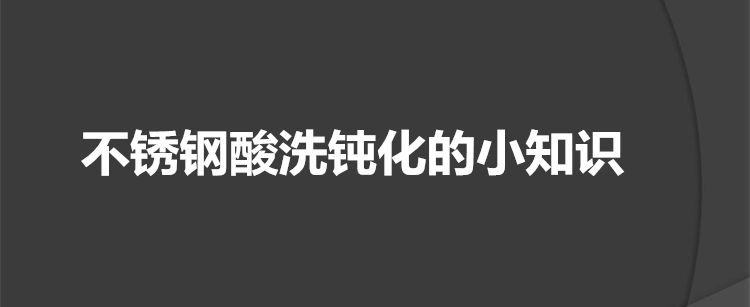 不锈钢酸洗钝化的小知识